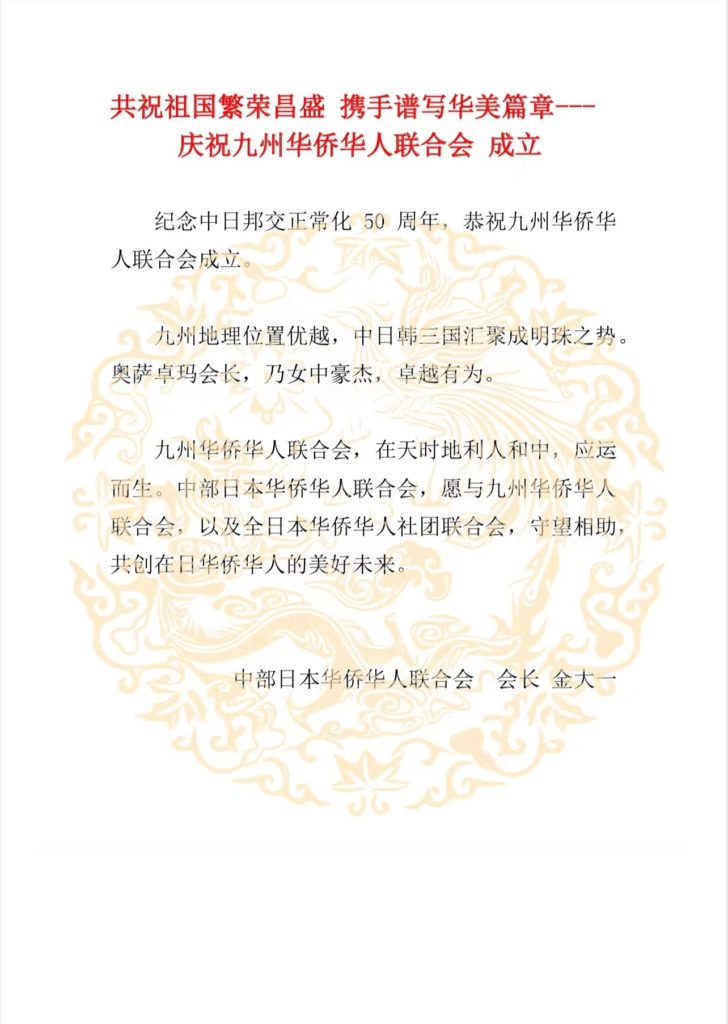 共祝祖国繁荣昌盛 携手谱写华美篇章---
庆祝九州华侨华人联合会 成立

纪念中日邦交正常化 50 周年，恭祝九州华侨华人联合会成立。

九州地理位置优越，中日韩三国汇聚成明珠之势。奥萨卓玛会长，乃女中豪杰，卓越有为。

九州华侨华人联合会，在天时地利人和中，应运而生。中部日本华侨华人联合会，愿与九州华侨华人联合会，以及全日本华侨华人社团联合会，守望相助，共创在日华侨华人的美好未来。

中部日本华侨华人联合会　会长 金大一